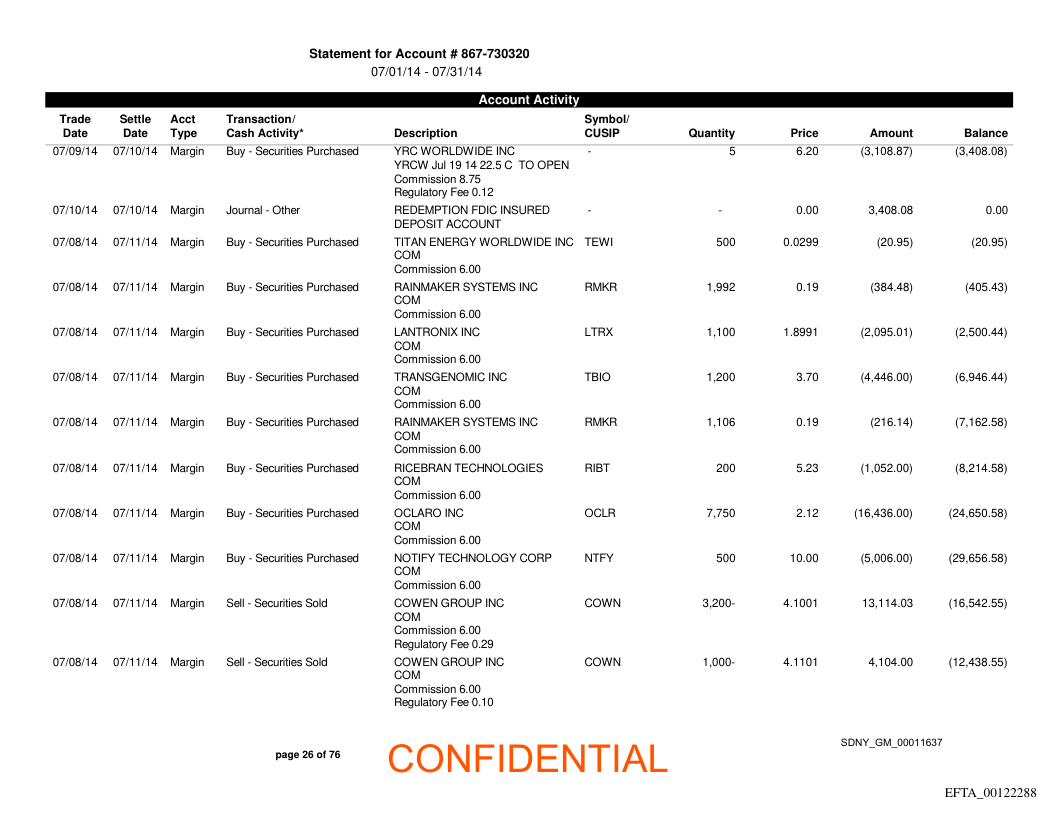 Statement for Account # 867-730320
07/01/14 - 07/31/14

Account Activity

| Trade Date | Settle Date | Acct Type | Transaction/ Cash Activity* | Description | Symbol/ CUSIP | Quantity | Price | Amount | Balance |
|---|---|---|---|---|---|---|---|---|---|
| 07/09/14 | 07/10/14 | Margin | Buy - Securities Purchased | YRC WORLDWIDE INC YRCW Jul 19 14 22.5 C TO OPEN Commission 8.75 Regulatory Fee 0.12 | - | 5 | 6.20 | (3,108.87) | (3,408.08) |
| 07/10/14 | 07/10/14 | Margin | Journal - Other | REDEMPTION FDIC INSURED DEPOSIT ACCOUNT | - | - | 0.00 | 3,408.08 | 0.00 |
| 07/08/14 | 07/11/14 | Margin | Buy - Securities Purchased | TITAN ENERGY WORLDWIDE INC COM Commission 6.00 | TEWI | 500 | 0.0299 | (20.95) | (20.95) |
| 07/08/14 | 07/11/14 | Margin | Buy - Securities Purchased | RAINMAKER SYSTEMS INC COM Commission 6.00 | RMKR | 1,992 | 0.19 | (384.48) | (405.43) |
| 07/08/14 | 07/11/14 | Margin | Buy - Securities Purchased | LANTRONIX INC COM Commission 6.00 | LTRX | 1,100 | 1.8991 | (2,095.01) | (2,500.44) |
| 07/08/14 | 07/11/14 | Margin | Buy - Securities Purchased | TRANSGENOMIC INC COM Commission 6.00 | TBIO | 1,200 | 3.70 | (4,446.00) | (6,946.44) |
| 07/08/14 | 07/11/14 | Margin | Buy - Securities Purchased | RAINMAKER SYSTEMS INC COM Commission 6.00 | RMKR | 1,106 | 0.19 | (216.14) | (7,162.58) |
| 07/08/14 | 07/11/14 | Margin | Buy - Securities Purchased | RICEBRAN TECHNOLOGIES COM Commission 6.00 | RIBT | 200 | 5.23 | (1,052.00) | (8,214.58) |
| 07/08/14 | 07/11/14 | Margin | Buy - Securities Purchased | OCLARO INC COM Commission 6.00 | OCLR | 7,750 | 2.12 | (16,436.00) | (24,650.58) |
| 07/08/14 | 07/11/14 | Margin | Buy - Securities Purchased | NOTIFY TECHNOLOGY CORP COM Commission 6.00 | NTFY | 500 | 10.00 | (5,006.00) | (29,656.58) |
| 07/08/14 | 07/11/14 | Margin | Sell - Securities Sold | COWEN GROUP INC COM Commission 6.00 Regulatory Fee 0.29 | COWN | 3,200- | 4.1001 | 13,114.03 | (16,542.55) |
| 07/08/14 | 07/11/14 | Margin | Sell - Securities Sold | COWEN GROUP INC COM Commission 6.00 Regulatory Fee 0.10 | COWN | 1,000- | 4.1101 | 4,104.00 | (12,438.55) |

page 26 of 76

CONFIDENTIAL

SDNY_GM_00011637

EFTA_00122288